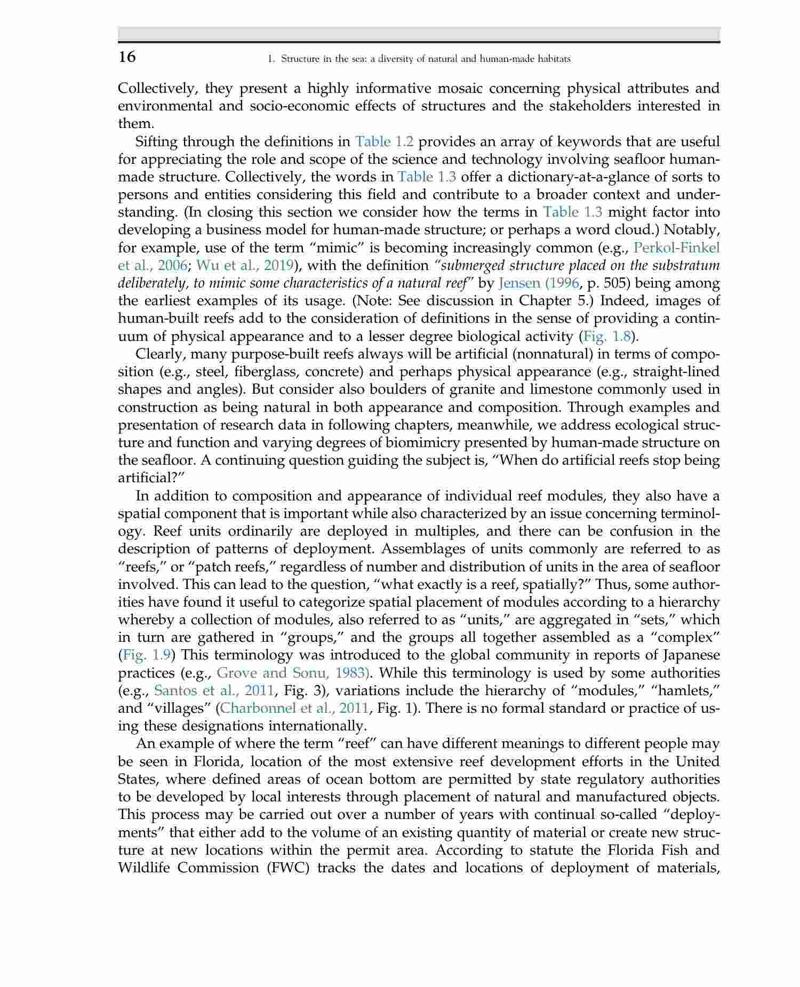 16 1. Structure in the sea: a diversity of natural and human-made habitats

Collectively, they present a highly informative mosaic concerning physical attributes and environmental and socio-economic effects of structures and the stakeholders interested in them.

Sifting through the definitions in Table 1.2 provides an array of keywords that are useful for appreciating the role and scope of the science and technology involving seafloor human-made structure. Collectively, the words in Table 1.3 offer a dictionary-at-a-glance of sorts to persons and entities considering this field and contribute to a broader context and understanding. (In closing this section we consider how the terms in Table 1.3 might factor into developing a business model for human-made structure; or perhaps a word cloud.) Notably, for example, use of the term "mimic" is becoming increasingly common (e.g., Perkol-Finkel et al., 2006; Wu et al., 2019), with the definition "submerged structure placed on the substratum deliberately, to mimic some characteristics of a natural reef" by Jensen (1996, p. 505) being among the earliest examples of its usage. (Note: See discussion in Chapter 5.) Indeed, images of human-built reefs add to the consideration of definitions in the sense of providing a continuum of physical appearance and to a lesser degree biological activity (Fig. 1.8).

Clearly, many purpose-built reefs always will be artificial (nonnatural) in terms of composition (e.g., steel, fiberglass, concrete) and perhaps physical appearance (e.g., straight-lined shapes and angles). But consider also boulders of granite and limestone commonly used in construction as being natural in both appearance and composition. Through examples and presentation of research data in following chapters, meanwhile, we address ecological structure and function and varying degrees of biomimicry presented by human-made structure on the seafloor. A continuing question guiding the subject is, "When do artificial reefs stop being artificial?"

In addition to composition and appearance of individual reef modules, they also have a spatial component that is important while also characterized by an issue concerning terminology. Reef units ordinarily are deployed in multiples, and there can be confusion in the description of patterns of deployment. Assemblages of units commonly are referred to as "reefs," or "patch reefs," regardless of number and distribution of units in the area of seafloor involved. This can lead to the question, "what exactly is a reef, spatially?" Thus, some authorities have found it useful to categorize spatial placement of modules according to a hierarchy whereby a collection of modules, also referred to as "units," are aggregated in "sets," which in turn are gathered in "groups," and the groups all together assembled as a "complex" (Fig. 1.9) This terminology was introduced to the global community in reports of Japanese practices (e.g., Grove and Sonu, 1983). While this terminology is used by some authorities (e.g., Santos et al., 2011, Fig. 3), variations include the hierarchy of "modules," "hamlets," and "villages" (Charbonnel et al., 2011, Fig. 1). There is no formal standard or practice of using these designations internationally.

An example of where the term "reef" can have different meanings to different people may be seen in Florida, location of the most extensive reef development efforts in the United States, where defined areas of ocean bottom are permitted by state regulatory authorities to be developed by local interests through placement of natural and manufactured objects. This process may be carried out over a number of years with continual so-called "deployments" that either add to the volume of an existing quantity of material or create new structure at new locations within the permit area. According to statute the Florida Fish and Wildlife Commission (FWC) tracks the dates and locations of deployment of materials,